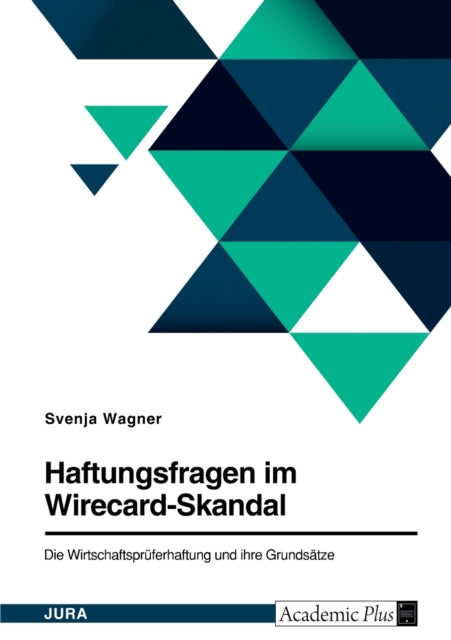 Svenja Wagner

Haftungsfragen im Wirecard-Skandal

Die Wirtschaftsprüferhaftung und ihre Grundsätze

JURA

Academic Plus